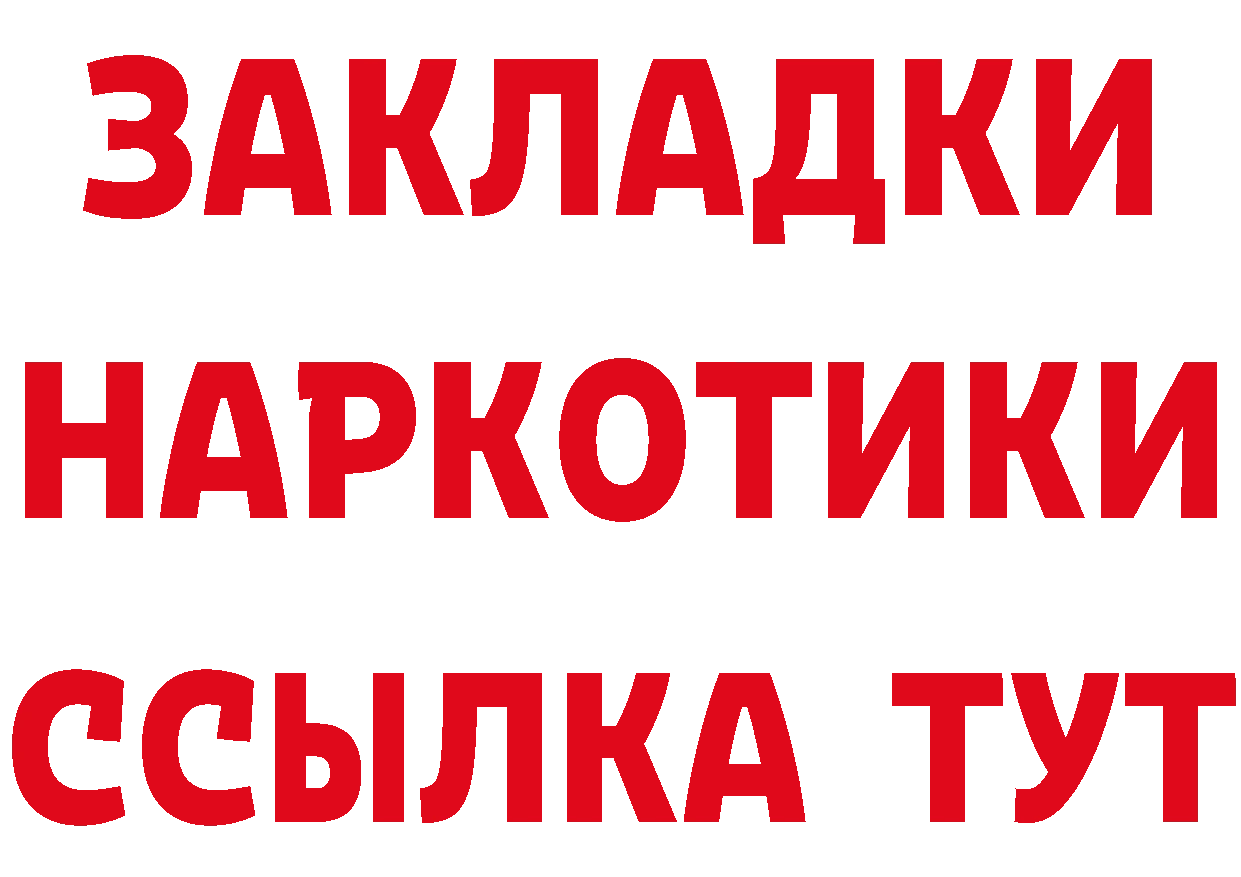 ЗАКЛАДКИ
НАРКОТИКИ
ССЫЛКА ТУТ